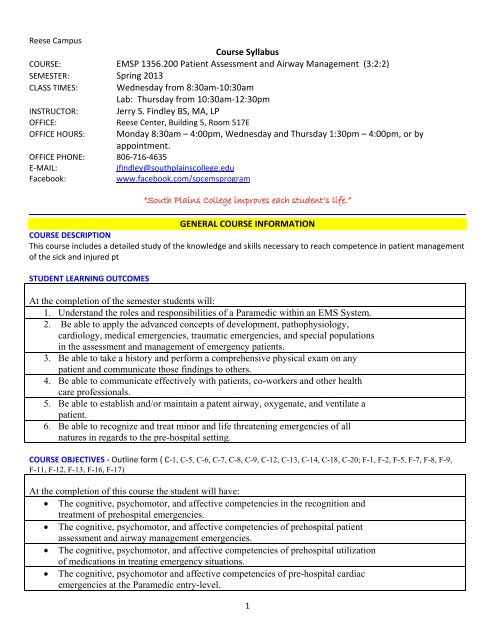 Reese Campus

Course Syllabus

COURSE: EMSP 1356.200 Patient Assessment and Airway Management (3:2:2)
SEMESTER: Spring 2013
CLASS TIMES: Wednesday from 8:30am-10:30am
Lab: Thursday from 10:30am-12:30pm
INSTRUCTOR: Jerry S. Findley BS, MA, LP
OFFICE: Reese Center, Building 5, Room 517E
OFFICE HOURS: Monday 8:30am – 4:00pm, Wednesday and Thursday 1:30pm – 4:00pm, or by appointment.
OFFICE PHONE: 806-716-4635
E-MAIL: jfindley@southplainscollege.edu
Facebook: www.facebook.com/spcemsprogram

"South Plains College improves each student's life."

GENERAL COURSE INFORMATION

COURSE DESCRIPTION
This course includes a detailed study of the knowledge and skills necessary to reach competence in patient management of the sick and injured pt

STUDENT LEARNING OUTCOMES

At the completion of the semester students will:
1. Understand the roles and responsibilities of a Paramedic within an EMS System.
2. Be able to apply the advanced concepts of development, pathophysiology, cardiology, medical emergencies, traumatic emergencies, and special populations in the assessment and management of emergency patients.
3. Be able to take a history and perform a comprehensive physical exam on any patient and communicate those findings to others.
4. Be able to communicate effectively with patients, co-workers and other health care professionals.
5. Be able to establish and/or maintain a patent airway, oxygenate, and ventilate a patient.
6. Be able to recognize and treat minor and life threatening emergencies of all natures in regards to the pre-hospital setting.

COURSE OBJECTIVES - Outline form ( C-1, C-5, C-6, C-7, C-8, C-9, C-12, C-13, C-14, C-18, C-20; F-1, F-2, F-5, F-7, F-8, F-9, F-11, F-12, F-13, F-16, F-17)

At the completion of this course the student will have:
• The cognitive, psychomotor, and affective competencies in the recognition and treatment of prehospital emergencies.
• The cognitive, psychomotor, and affective competencies of prehospital patient assessment and airway management emergencies.
• The cognitive, psychomotor, and affective competencies of prehospital utilization of medications in treating emergency situations.
• The cognitive, psychomotor and affective competencies of pre-hospital cardiac emergencies at the Paramedic entry-level.

1